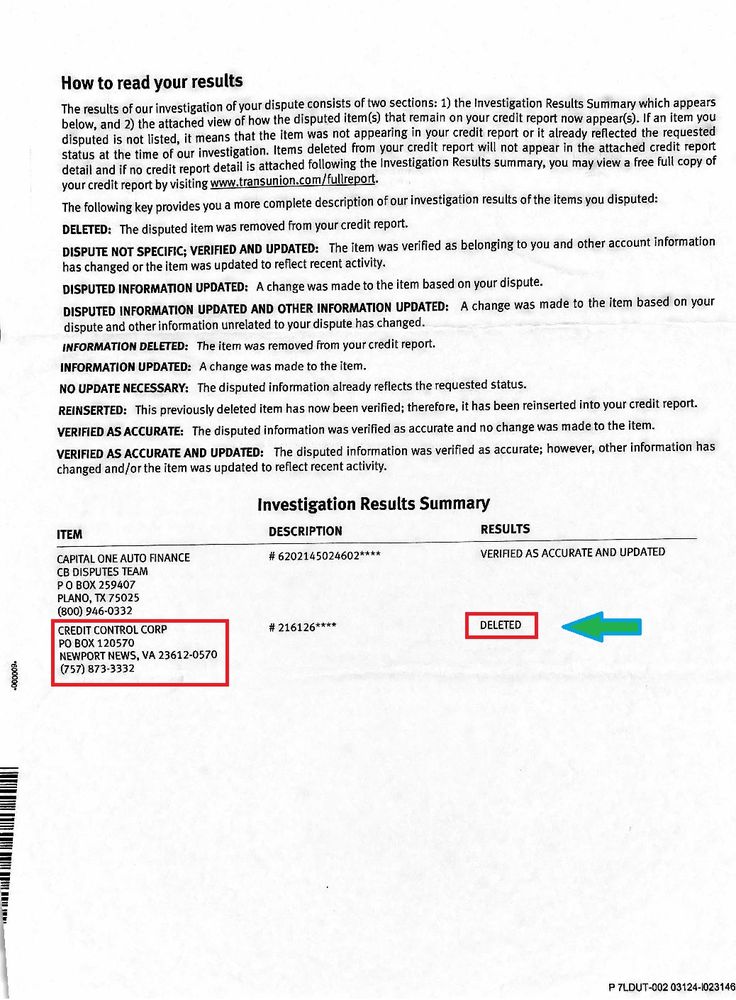 How to read your results

The results of our investigation of your dispute consists of two sections: 1) the Investigation Results Summary which appears below, and 2) the attached view of how the disputed item(s) that remain on your credit report now appear(s). If an item you disputed is not listed, it means that the item was not appearing in your credit report or it already reflected the requested status at the time of our investigation. Items deleted from your credit report will not appear in the attached credit report detail and if no credit report detail is attached following the Investigation Results summary, you may view a free full copy of your credit report by visiting www.transunion.com/fullreport.

The following key provides you a more complete description of our investigation results of the items you disputed:

DELETED: The disputed item was removed from your credit report.

DISPUTE NOT SPECIFIC; VERIFIED AND UPDATED: The item was verified as belonging to you and other account information has changed or the item was updated to reflect recent activity.

DISPUTED INFORMATION UPDATED: A change was made to the item based on your dispute.

DISPUTED INFORMATION UPDATED AND OTHER INFORMATION UPDATED: A change was made to the item based on your dispute and other information unrelated to your dispute has changed.

INFORMATION DELETED: The item was removed from your credit report.

INFORMATION UPDATED: A change was made to the item.

NO UPDATE NECESSARY: The disputed information already reflects the requested status.

REINSERTED: This previously deleted item has now been verified; therefore, it has been reinserted into your credit report.

VERIFIED AS ACCURATE: The disputed information was verified as accurate and no change was made to the item.

VERIFIED AS ACCURATE AND UPDATED: The disputed information was verified as accurate; however, other information has changed and/or the item was updated to reflect recent activity.

Investigation Results Summary

| ITEM | DESCRIPTION | RESULTS |
|---|---|---|
| CAPITAL ONE AUTO FINANCE CB DISPUTES TEAM P O BOX 259407 PLANO, TX 75025 (800) 946-0332 | # 6202145024602**** | VERIFIED AS ACCURATE AND UPDATED |
| CREDIT CONTROL CORP PO BOX 120570 NEWPORT NEWS, VA 23612-0570 (757) 873-3332 | # 216126**** | DELETED |

-000009-

P 7LDUT-002 03124-I023146